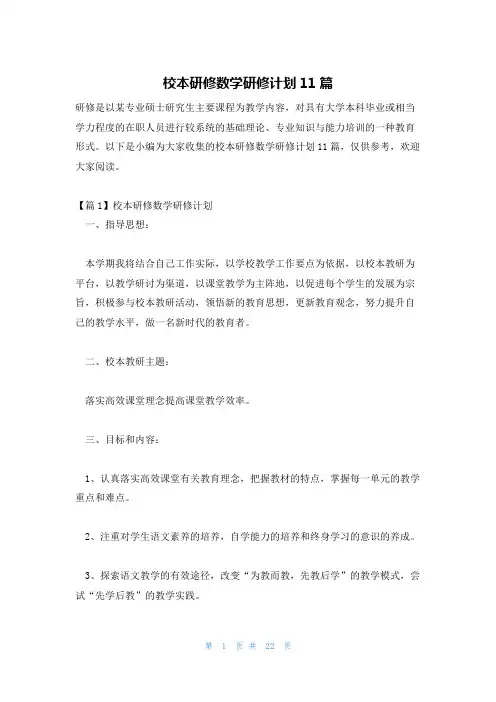 校本研修数学研修计划 11 篇

研修是以某专业硕士研究生主要课程为教学内容，对具有大学本科毕业或相当学力程度的在职人员进行较系统的基础理论、专业知识与能力培训的一种教育形式。以下是小编为大家收集的校本研修数学研修计划 11 篇，仅供参考，欢迎大家阅读。

【篇 1】校本研修数学研修计划

一、指导思想：

本学期我将结合自己工作实际，以学校教学工作要点为依据，以校本教研为平台，以教学研讨为渠道，以课堂教学为主阵地，以促进每个学生的发展为宗旨，积极参与校本教研活动，领悟新的教育思想，更新教育观念，努力提升自己的教学水平，做一名新时代的教育者。

二、校本教研主题：

落实高效课堂理念提高课堂教学效率。

三、目标和内容：

1、认真落实高效课堂有关教育理念，把握教材的特点，掌握每一单元的教学重点和难点。

2、注重对学生语文素养的培养，自学能力的培养和终身学习的意识的养成。

3、探索语文教学的有效途径，改变“为教而教，先教后学”的教学模式，尝试“先学后教”的教学实践。

第 1 页 共 22 页